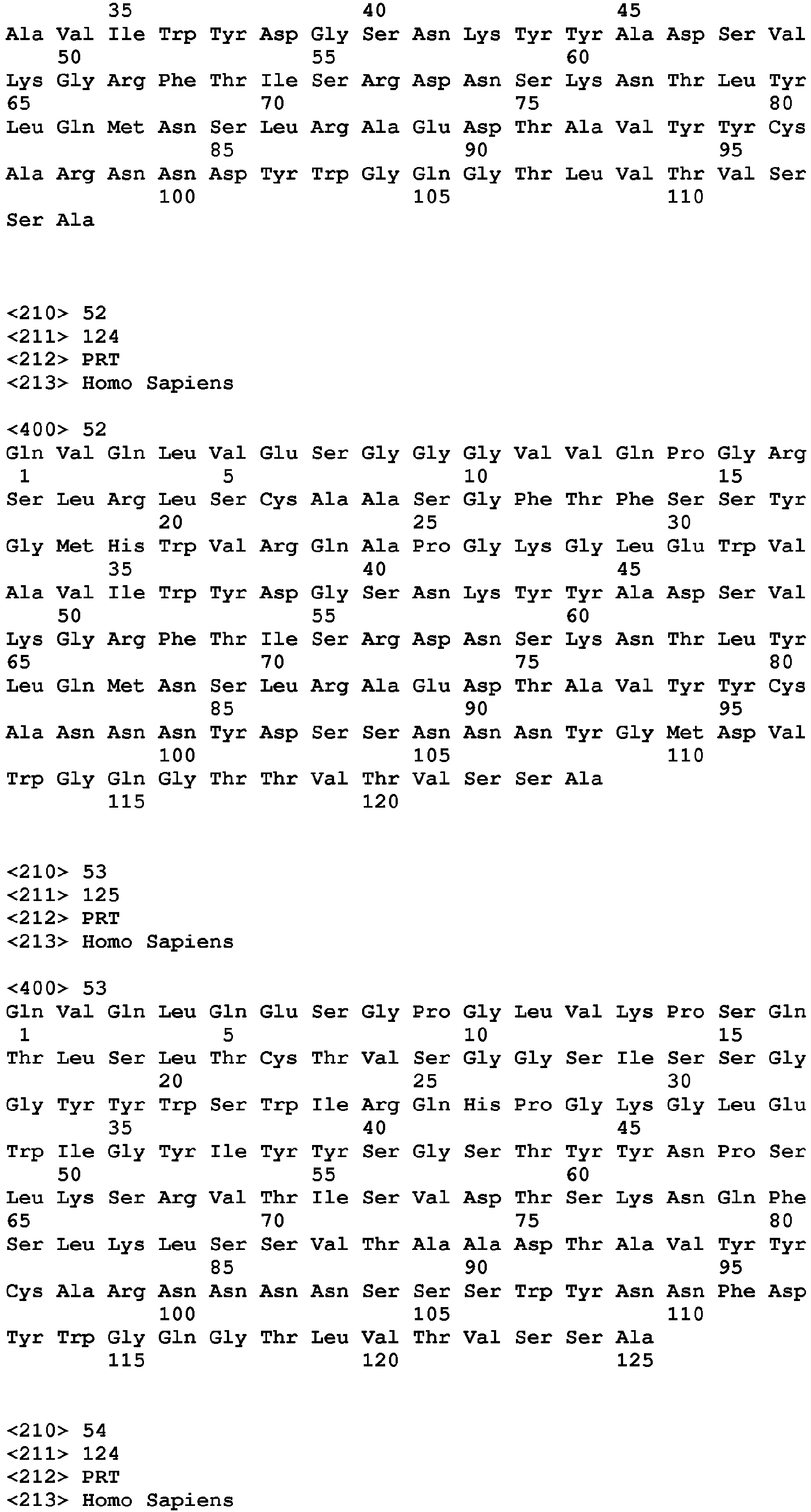 35 40 45
Ala Val Ile Trp Tyr Asp Gly Ser Asn Lys Tyr Tyr Ala Asp Ser Val
50 55 60
Lys Gly Arg Phe Thr Ile Ser Arg Asp Asn Ser Lys Asn Thr Leu Tyr
65 70 75 80
Leu Gln Met Asn Ser Leu Arg Ala Glu Asp Thr Ala Val Tyr Tyr Cys
85 90 95
Ala Arg Asn Asn Asp Tyr Trp Gly Gln Gly Thr Leu Val Thr Val Ser
100 105 110
Ser Ala

<210> 52
<211> 124
<212> PRT
<213> Homo Sapiens

<400> 52
Gln Val Gln Leu Val Glu Ser Gly Gly Gly Val Val Gln Pro Gly Arg
1 5 10 15
Ser Leu Arg Leu Ser Cys Ala Ala Ser Gly Phe Thr Phe Ser Ser Tyr
20 25 30
Gly Met His Trp Val Arg Gln Ala Pro Gly Lys Gly Leu Glu Trp Val
35 40 45
Ala Val Ile Trp Tyr Asp Gly Ser Asn Lys Tyr Tyr Ala Asp Ser Val
50 55 60
Lys Gly Arg Phe Thr Ile Ser Arg Asp Asn Ser Lys Asn Thr Leu Tyr
65 70 75 80
Leu Gln Met Asn Ser Leu Arg Ala Glu Asp Thr Ala Val Tyr Tyr Cys
85 90 95
Ala Asn Asn Asn Tyr Asp Ser Ser Asn Asn Asn Tyr Gly Met Asp Val
100 105 110
Trp Gly Gln Gly Thr Thr Val Thr Val Ser Ser Ala
115 120

<210> 53
<211> 125
<212> PRT
<213> Homo Sapiens

<400> 53
Gln Val Gln Leu Gln Glu Ser Gly Pro Gly Leu Val Lys Pro Ser Gln
1 5 10 15
Thr Leu Ser Leu Thr Cys Thr Val Ser Gly Gly Ser Ile Ser Ser Gly
20 25 30
Gly Tyr Tyr Trp Ser Trp Ile Arg Gln His Pro Gly Lys Gly Leu Glu
35 40 45
Trp Ile Gly Tyr Ile Tyr Tyr Ser Gly Ser Thr Tyr Tyr Asn Pro Ser
50 55 60
Leu Lys Ser Arg Val Thr Ile Ser Val Asp Thr Ser Lys Asn Gln Phe
65 70 75 80
Ser Leu Lys Leu Ser Ser Val Thr Ala Ala Asp Thr Ala Val Tyr Tyr
85 90 95
Cys Ala Arg Asn Asn Asn Asn Ser Ser Ser Trp Tyr Asn Asn Phe Asp
100 105 110
Tyr Trp Gly Gln Gly Thr Leu Val Thr Val Ser Ser Ala
115 120 125

<210> 54
<211> 124
<212> PRT
<213> Homo Sapiens